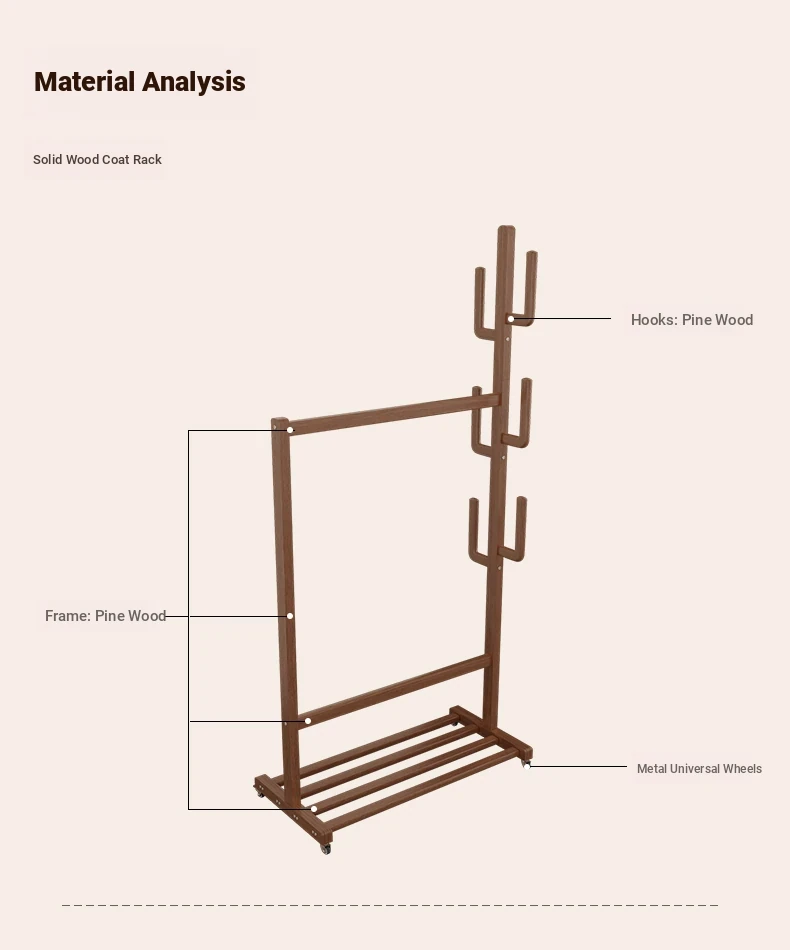 Material Analysis

Solid Wood Coat Rack

Hooks: Pine Wood

Frame: Pine Wood

Metal Universal Wheels